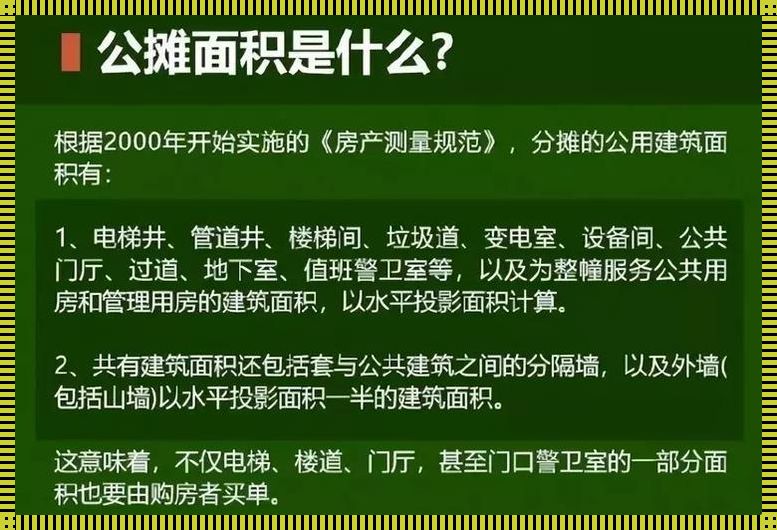 公摊面积是什么？

根据2000年开始实施的《房产测量规范》，分摊的公用建筑面积有：

1、电梯井、管道井、楼梯间、垃圾道、变电室、设备间、公共门厅、过道、地下室、值班警卫室等，以及为整幢服务公共用房和管理用房的建筑面积，以水平投影面积计算。

2、共有建筑面积还包括套与公共建筑之间的分隔墙，以及外墙(包括山墙)以水平投影面积一半的建筑面积。

这意味着，不仅电梯、楼道、门厅，甚至门口警卫室的一部分面积也要由购房者买单。